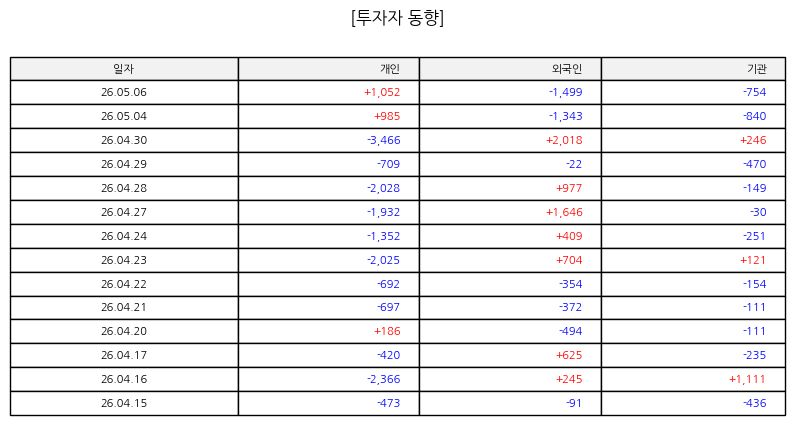 [투자자 동향]

| 일자 | 개인 | 외국인 | 기관 |
|---|---|---|---|
| 26.05.06 | +1,052 | -1,499 | -754 |
| 26.05.04 | +985 | -1,343 | -840 |
| 26.04.30 | -3,466 | +2,018 | +246 |
| 26.04.29 | -709 | -22 | -470 |
| 26.04.28 | -2,028 | +977 | -149 |
| 26.04.27 | -1,932 | +1,646 | -30 |
| 26.04.24 | -1,352 | +409 | -251 |
| 26.04.23 | -2,025 | +704 | +121 |
| 26.04.22 | -692 | -354 | -154 |
| 26.04.21 | -697 | -372 | -111 |
| 26.04.20 | +186 | -494 | -111 |
| 26.04.17 | -420 | +625 | -235 |
| 26.04.16 | -2,366 | +245 | +1,111 |
| 26.04.15 | -473 | -91 | -436 |